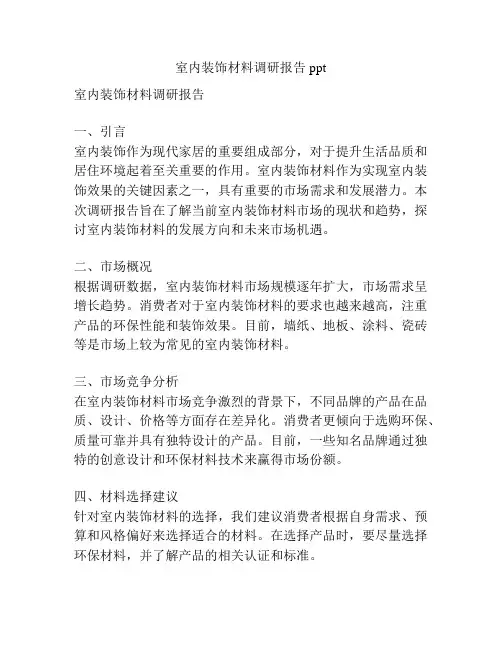 室内装饰材料调研报告 ppt

室内装饰材料调研报告

一、引言
室内装饰作为现代家居的重要组成部分，对于提升生活品质和居住环境起着至关重要的作用。室内装饰材料作为实现室内装饰效果的关键因素之一，具有重要的市场需求和发展潜力。本次调研报告旨在了解当前室内装饰材料市场的现状和趋势，探讨室内装饰材料的发展方向和未来市场机遇。

二、市场概况
根据调研数据，室内装饰材料市场规模逐年扩大，市场需求呈增长趋势。消费者对于室内装饰材料的要求也越来越高，注重产品的环保性能和装饰效果。目前，墙纸、地板、涂料、瓷砖等是市场上较为常见的室内装饰材料。

三、市场竞争分析
在室内装饰材料市场竞争激烈的背景下，不同品牌的产品在品质、设计、价格等方面存在差异化。消费者更倾向于选购环保、质量可靠并具有独特设计的产品。目前，一些知名品牌通过独特的创意设计和环保材料技术来赢得市场份额。

四、材料选择建议
针对室内装饰材料的选择，我们建议消费者根据自身需求、预算和风格偏好来选择适合的材料。在选择产品时，要尽量选择环保材料，并了解产品的相关认证和标准。